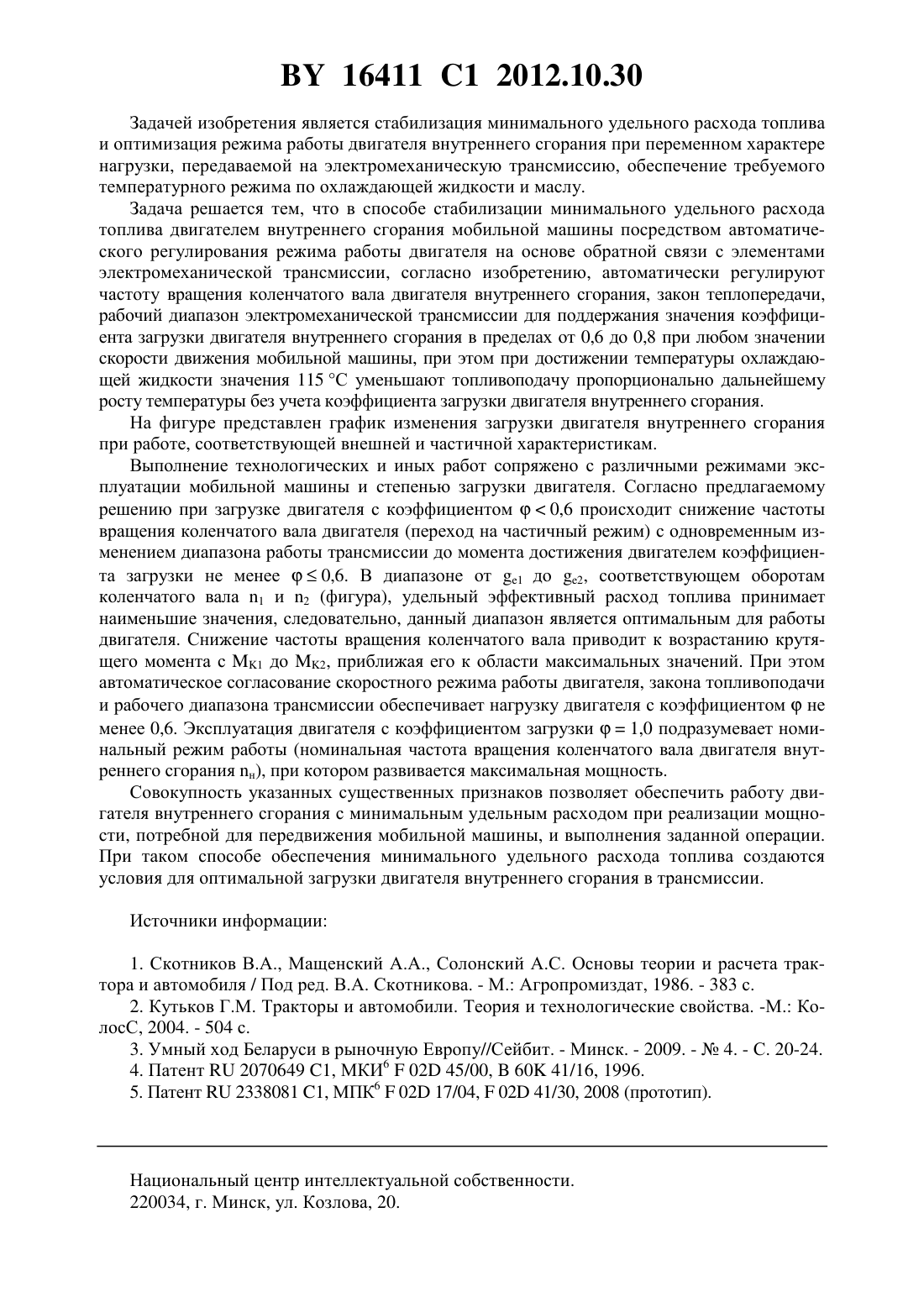 BY 16411 C1 2012.10.30

Задачей изобретения является стабилизация минимального удельного расхода топлива и оптимизация режима работы двигателя внутреннего сгорания при переменном характере нагрузки, передаваемой на электромеханическую трансмиссию, обеспечение требуемого температурного режима по охлаждающей жидкости и маслу.

Задача решается тем, что в способе стабилизации минимального удельного расхода топлива двигателем внутреннего сгорания мобильной машины посредством автоматического регулирования режима работы двигателя на основе обратной связи с элементами электромеханической трансмиссии, согласно изобретению, автоматически регулируют частоту вращения коленчатого вала двигателя внутреннего сгорания, закон теплопередачи, рабочий диапазон электромеханической трансмиссии для поддержания значения коэффициента загрузки двигателя внутреннего сгорания в пределах от 0,6 до 0,8 при любом значении скорости движения мобильной машины, при этом при достижении температуры охлаждающей жидкости значения 115 °C уменьшают топливоподачу пропорционально дальнейшему росту температуры без учета коэффициента загрузки двигателя внутреннего сгорания.

На фигуре представлен график изменения загрузки двигателя внутреннего сгорания при работе, соответствующей внешней и частичной характеристикам.

Выполнение технологических и иных работ сопряжено с различными режимами эксплуатации мобильной машины и степенью загрузки двигателя. Согласно предлагаемому решению при загрузке двигателя с коэффициентом $\varphi < 0,6$ происходит снижение частоты вращения коленчатого вала двигателя (переход на частичный режим) с одновременным изменением диапазона работы трансмиссии до момента достижения двигателем коэффициента загрузки не менее $\varphi \leq 0,6$. В диапазоне от $g_{e1}$ до $g_{e2}$, соответствующем оборотам коленчатого вала $n_1$ и $n_2$ (фигура), удельный эффективный расход топлива принимает наименьшие значения, следовательно, данный диапазон является оптимальным для работы двигателя. Снижение частоты вращения коленчатого вала приводит к возрастанию крутящего момента с $M_{K1}$ до $M_{K2}$, приближая его к области максимальных значений. При этом автоматическое согласование скоростного режима работы двигателя, закона топливоподачи и рабочего диапазона трансмиссии обеспечивает нагрузку двигателя с коэффициентом $\varphi$ не менее 0,6. Эксплуатация двигателя с коэффициентом загрузки $\varphi = 1,0$ подразумевает номинальный режим работы (номинальная частота вращения коленчатого вала двигателя внутреннего сгорания $n_н$), при котором развивается максимальная мощность.

Совокупность указанных существенных признаков позволяет обеспечить работу двигателя внутреннего сгорания с минимальным удельным расходом при реализации мощности, потребной для передвижения мобильной машины, и выполнения заданной операции. При таком способе обеспечения минимального удельного расхода топлива создаются условия для оптимальной загрузки двигателя внутреннего сгорания в трансмиссии.

Источники информации:

1. Скотников В.А., Мащенский А.А., Солонский А.С. Основы теории и расчета трактора и автомобиля / Под ред. В.А. Скотникова. - М.: Агропромиздат, 1986. - 383 с.
2. Кутьков Г.М. Тракторы и автомобили. Теория и технологические свойства. -М.: КолосС, 2004. - 504 с.
3. Умный ход Беларуси в рыночную Европу//Сейбит. - Минск. - 2009. - № 4. - С. 20-24.
4. Патент RU 2070649 C1, МКИ$^6$ F 02D 45/00, B 60K 41/16, 1996.
5. Патент RU 2338081 C1, МПК$^6$ F 02D 17/04, F 02D 41/30, 2008 (прототип).

Национальный центр интеллектуальной собственности.
220034, г. Минск, ул. Козлова, 20.